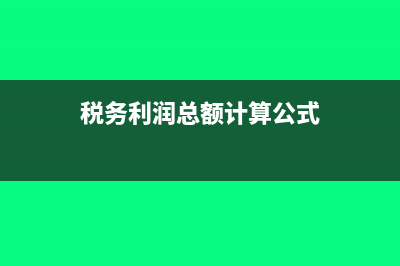 税务利润总额计算公式